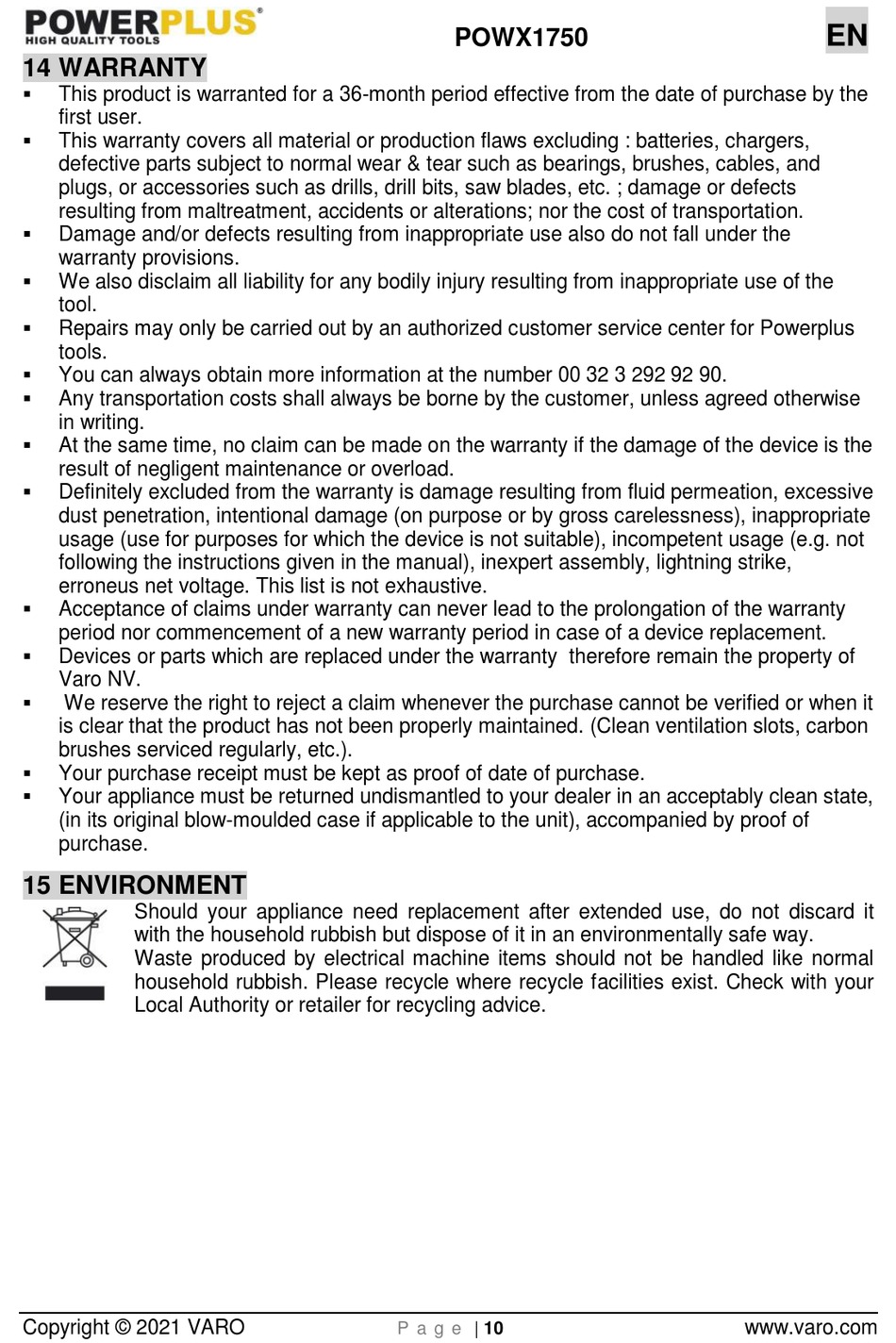 POWERPLUS®
HIGH QUALITY TOOLS

POWX1750

EN

14 WARRANTY

▪ This product is warranted for a 36-month period effective from the date of purchase by the first user.
▪ This warranty covers all material or production flaws excluding : batteries, chargers, defective parts subject to normal wear & tear such as bearings, brushes, cables, and plugs, or accessories such as drills, drill bits, saw blades, etc. ; damage or defects resulting from maltreatment, accidents or alterations; nor the cost of transportation.
▪ Damage and/or defects resulting from inappropriate use also do not fall under the warranty provisions.
▪ We also disclaim all liability for any bodily injury resulting from inappropriate use of the tool.
▪ Repairs may only be carried out by an authorized customer service center for Powerplus tools.
▪ You can always obtain more information at the number 00 32 3 292 92 90.
▪ Any transportation costs shall always be borne by the customer, unless agreed otherwise in writing.
▪ At the same time, no claim can be made on the warranty if the damage of the device is the result of negligent maintenance or overload.
▪ Definitely excluded from the warranty is damage resulting from fluid permeation, excessive dust penetration, intentional damage (on purpose or by gross carelessness), inappropriate usage (use for purposes for which the device is not suitable), incompetent usage (e.g. not following the instructions given in the manual), inexpert assembly, lightning strike, erroneus net voltage. This list is not exhaustive.
▪ Acceptance of claims under warranty can never lead to the prolongation of the warranty period nor commencement of a new warranty period in case of a device replacement.
▪ Devices or parts which are replaced under the warranty therefore remain the property of Varo NV.
▪ We reserve the right to reject a claim whenever the purchase cannot be verified or when it is clear that the product has not been properly maintained. (Clean ventilation slots, carbon brushes serviced regularly, etc.).
▪ Your purchase receipt must be kept as proof of date of purchase.
▪ Your appliance must be returned undismantled to your dealer in an acceptably clean state, (in its original blow-moulded case if applicable to the unit), accompanied by proof of purchase.

15 ENVIRONMENT

Should your appliance need replacement after extended use, do not discard it with the household rubbish but dispose of it in an environmentally safe way.
Waste produced by electrical machine items should not be handled like normal household rubbish. Please recycle where recycle facilities exist. Check with your Local Authority or retailer for recycling advice.

Copyright © 2021 VARO
P a g e | 10
www.varo.com